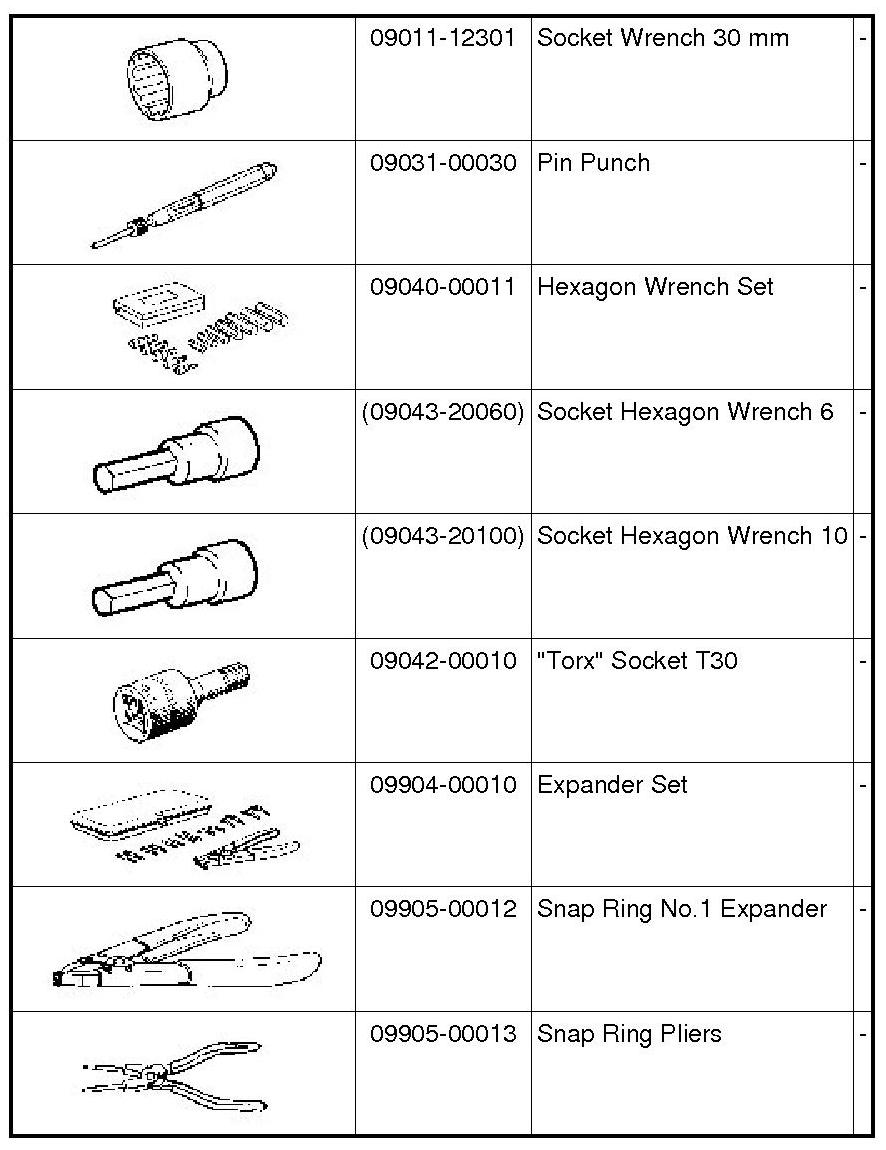 | | | | |
|---|---|---|---|
| | 09011-12301 | Socket Wrench 30 mm | - |
| | 09031-00030 | Pin Punch | - |
| | 09040-00011 | Hexagon Wrench Set | - |
| | (09043-20060) | Socket Hexagon Wrench 6 | - |
| | (09043-20100) | Socket Hexagon Wrench 10 | - |
| | 09042-00010 | "Torx" Socket T30 | - |
| | 09904-00010 | Expander Set | - |
| | 09905-00012 | Snap Ring No.1 Expander | - |
| | 09905-00013 | Snap Ring Pliers | - |